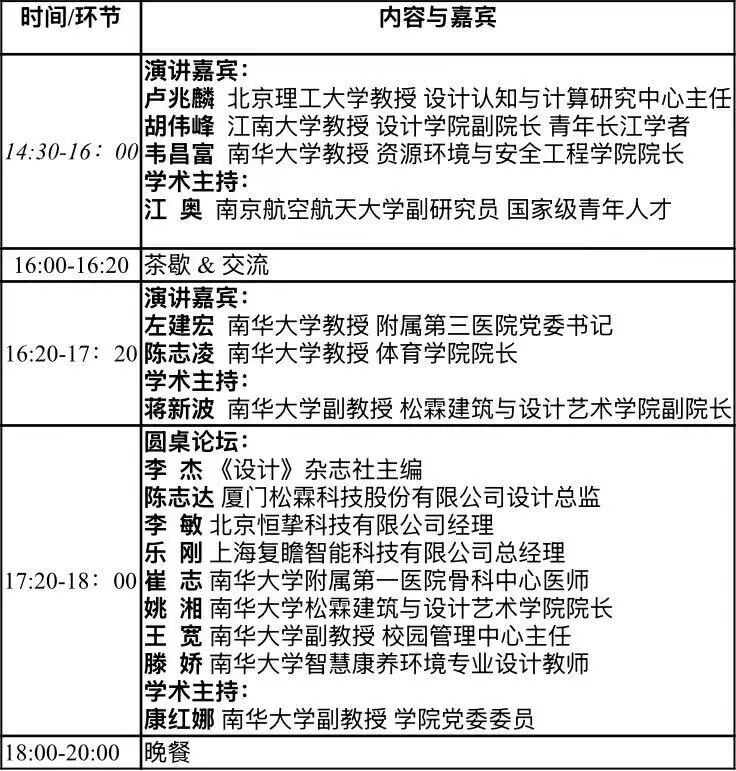 | 时间/环节 | 内容与嘉宾 |
|---|---|
| 14:30-16：00 | 演讲嘉宾：<br>卢兆麟 北京理工大学教授 设计认知与计算研究中心主任<br>胡伟峰 江南大学教授 设计学院副院长 青年长江学者<br>韦昌富 南华大学教授 资源环境与安全工程学院院长<br>学术主持：<br>江 奥 南京航空航天大学副研究员 国家级青年人才 |
| 16:00-16:20 | 茶歇 & 交流 |
| 16:20-17：20 | 演讲嘉宾：<br>左建宏 南华大学教授 附属第三医院党委书记<br>陈志凌 南华大学教授 体育学院院长<br>学术主持：<br>蒋新波 南华大学副教授 松霖建筑与设计艺术学院副院长 |
| 17:20-18：00 | 圆桌论坛：<br>李 杰 《设计》杂志社主编<br>陈志达 厦门松霖科技股份有限公司设计总监<br>李 敏 北京恒挚科技有限公司经理<br>乐 刚 上海复瞻智能科技有限公司总经理<br>崔 志 南华大学附属第一医院骨科中心医师<br>姚 湘 南华大学松霖建筑与设计艺术学院院长<br>王 宽 南华大学副教授 校园管理中心主任<br>滕 娇 南华大学智慧康养环境专业设计教师<br>学术主持：<br>康红娜 南华大学副教授 学院党委委员 |
| 18:00-20:00 | 晚餐 |